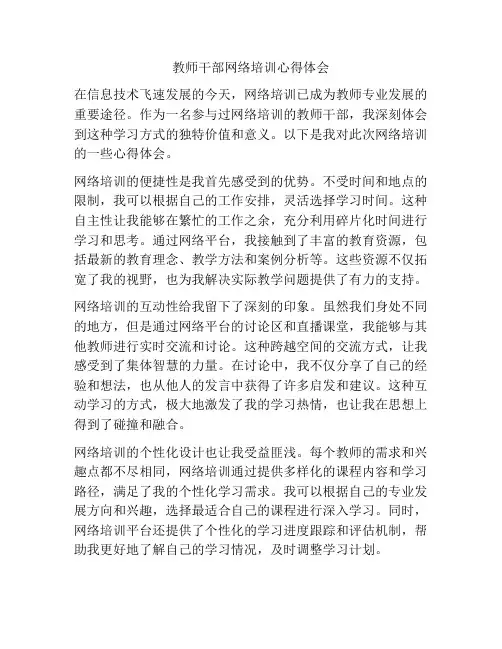 教师干部网络培训心得体会

在信息技术飞速发展的今天，网络培训已成为教师专业发展的重要途径。作为一名参与过网络培训的教师干部，我深刻体会到这种学习方式的独特价值和意义。以下是我对此次网络培训的一些心得体会。

网络培训的便捷性是我首先感受到的优势。不受时间和地点的限制，我可以根据自己的工作安排，灵活选择学习时间。这种自主性让我能够在繁忙的工作之余，充分利用碎片化时间进行学习和思考。通过网络平台，我接触到了丰富的教育资源，包括最新的教育理念、教学方法和案例分析等。这些资源不仅拓宽了我的视野，也为我解决实际教学问题提供了有力的支持。

网络培训的互动性给我留下了深刻的印象。虽然我们身处不同的地方，但是通过网络平台的讨论区和直播课堂，我能够与其他教师进行实时交流和讨论。这种跨越空间的交流方式，让我感受到了集体智慧的力量。在讨论中，我不仅分享了自己的经验和想法，也从他人的发言中获得了许多启发和建议。这种互动学习的方式，极大地激发了我的学习热情，也让我在思想上得到了碰撞和融合。

网络培训的个性化设计也让我受益匪浅。每个教师的需求和兴趣点都不尽相同，网络培训通过提供多样化的课程内容和学习路径，满足了我的个性化学习需求。我可以根据自己的专业发展方向和兴趣，选择最适合自己的课程进行深入学习。同时，网络培训平台还提供了个性化的学习进度跟踪和评估机制，帮助我更好地了解自己的学习情况，及时调整学习计划。